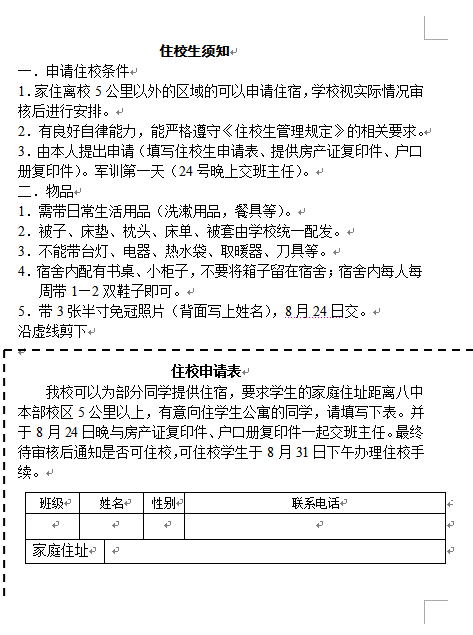 住校生须知

一．申请住校条件

1．家住离校 5 公里以外的区域的可以申请住宿，学校视实际情况审核后进行安排。

2．有良好自律能力，能严格遵守《住校生管理规定》的相关要求。

3．由本人提出申请（填写住校生申请表、提供房产证复印件、户口册复印件）。军训第一天（24 号晚上交班主任）。

二．物品

1．需带日常生活用品（洗漱用品，餐具等）。

2．被子、床垫、枕头、床单、被套由学校统一配发。

3．不能带台灯、电器、热水袋、取暖器、刀具等。

4．宿舍内配有书桌、小柜子，不要将箱子留在宿舍；宿舍内每人每周带 1—2 双鞋子即可。

5．带 3 张半寸免冠照片（背面写上姓名），8 月 24 日交。

沿虚线剪下

住校申请表

我校可以为部分同学提供住宿，要求学生的家庭住址距离八中本部校区 5 公里以上，有意向住学生公寓的同学，请填写下表。并于 8 月 24 日晚与房产证复印件、户口册复印件一起交班主任。最终待审核后通知是否可住校，可住校学生于 8 月 31 日下午办理住校手续。

| 班级 | 姓名 | 性别 | 联系电话 |
|---|---|---|---|
| | | | |
| 家庭住址 | | | |